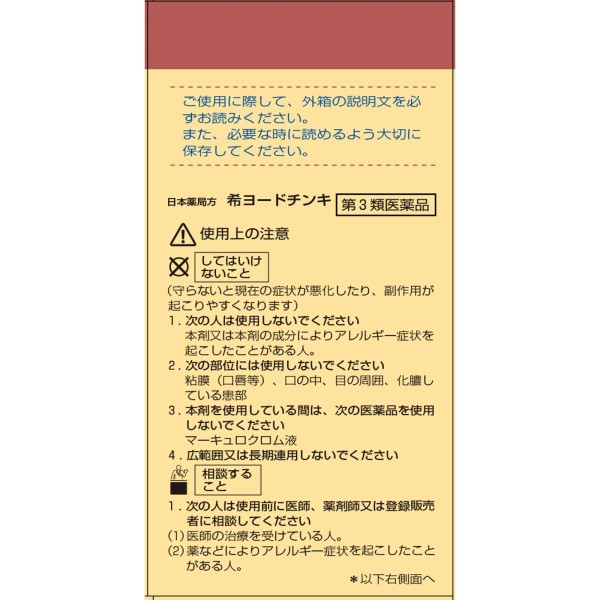 ご使用に際して、外箱の説明文を必ずお読みください。
また、必要な時に読めるよう大切に保存してください。

日本薬局方 希ヨードチンキ 第3類医薬品

使用上の注意

してはいけないこと

(守らないと現在の症状が悪化したり、副作用が起こりやすくなります)

1.次の人は使用しないでください
本剤又は本剤の成分によりアレルギー症状を起こしたことがある人。

2.次の部位には使用しないでください
粘膜(口唇等)、口の中、目の周囲、化膿している患部

3.本剤を使用している間は、次の医薬品を使用しないでください
マーキュロクロム液

4.広範囲又は長期連用しないでください

相談すること

1.次の人は使用前に医師、薬剤師又は登録販売者に相談してください
(1)医師の治療を受けている人。
(2)薬などによりアレルギー症状を起こしたことがある人。

＊以下右側面へ